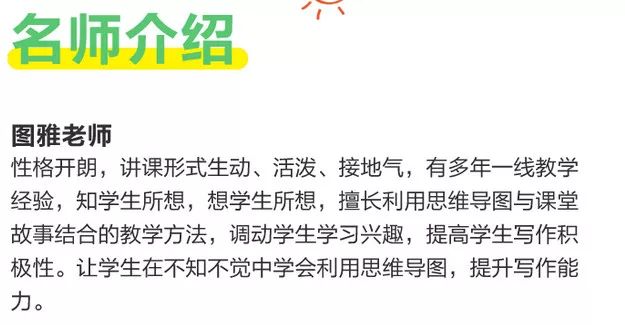 名师介绍

图雅老师
性格开朗，讲课形式生动、活泼、接地气，有多年一线教学经验，知学生所想，想学生所想，擅长利用思维导图与课堂故事结合的教学方法，调动学生学习兴趣，提高学生写作积极性。让学生在不知不觉中学会利用思维导图，提升写作能力。